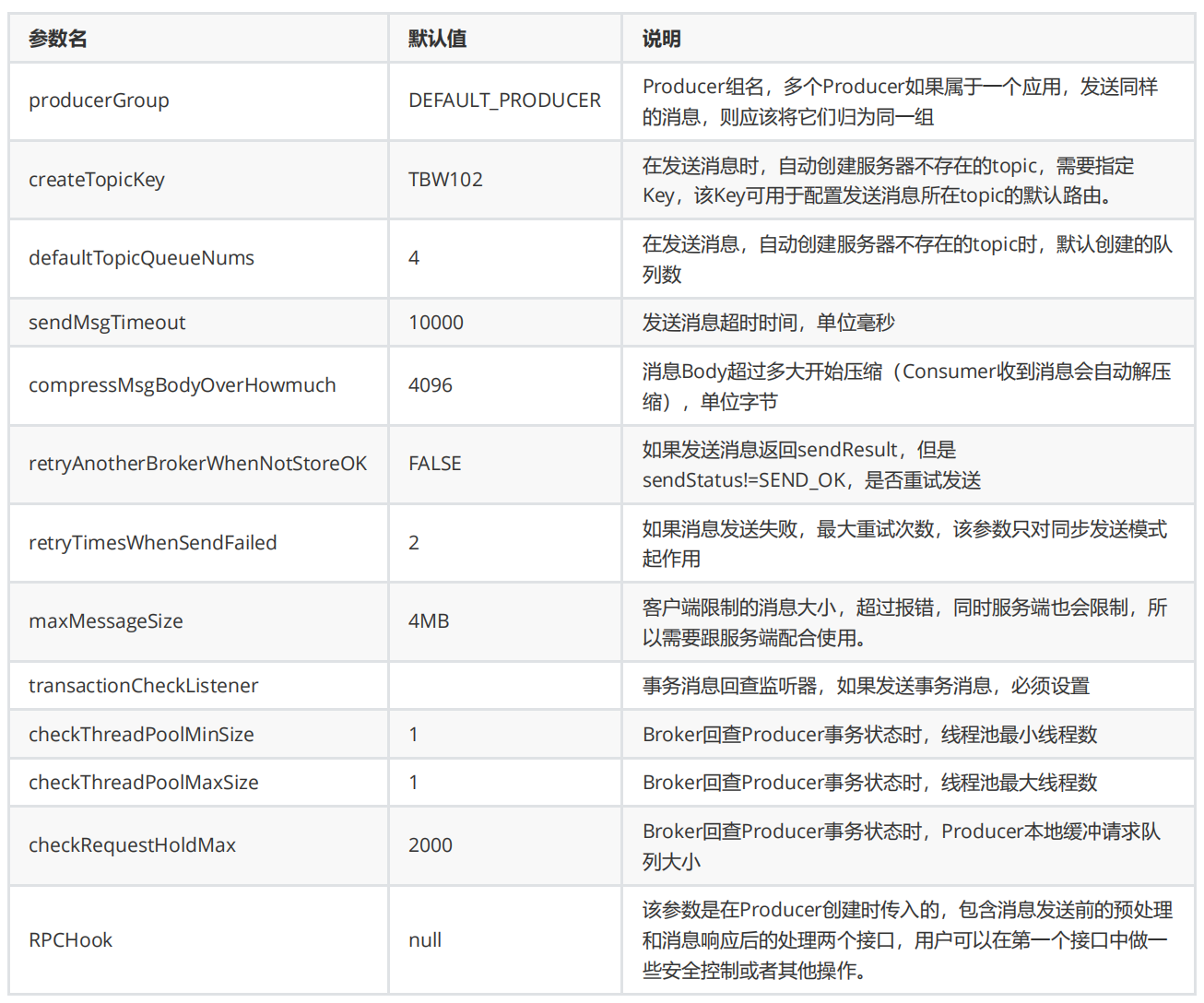 | 参数名 | 默认值 | 说明 |
|---|---|---|
| producerGroup | DEFAULT_PRODUCER | Producer组名，多个Producer如果属于一个应用，发送同样的消息，则应该将它们归为同一组 |
| createTopicKey | TBW102 | 在发送消息时，自动创建服务器不存在的topic，需要指定Key，该Key可用于配置发送消息所在topic的默认路由。 |
| defaultTopicQueueNums | 4 | 在发送消息，自动创建服务器不存在的topic时，默认创建的队列数 |
| sendMsgTimeout | 10000 | 发送消息超时时间，单位毫秒 |
| compressMsgBodyOverHowmuch | 4096 | 消息Body超过多大开始压缩（Consumer收到消息会自动解压缩），单位字节 |
| retryAnotherBrokerWhenNotStoreOK | FALSE | 如果发送消息返回sendResult，但是sendStatus!=SEND_OK，是否重试发送 |
| retryTimesWhenSendFailed | 2 | 如果消息发送失败，最大重试次数，该参数只对同步发送模式起作用 |
| maxMessageSize | 4MB | 客户端限制的消息大小，超过报错，同时服务端也会限制，所以需要跟服务端配合使用。 |
| transactionCheckListener | | 事务消息回查监听器，如果发送事务消息，必须设置 |
| checkThreadPoolMinSize | 1 | Broker回查Producer事务状态时，线程池最小线程数 |
| checkThreadPoolMaxSize | 1 | Broker回查Producer事务状态时，线程池最大线程数 |
| checkRequestHoldMax | 2000 | Broker回查Producer事务状态时，Producer本地缓冲请求队列大小 |
| RPCHook | null | 该参数是在Producer创建时传入的，包含消息发送前的预处理和消息响应后的处理两个接口，用户可以在第一个接口中做一些安全控制或者其他操作。 |